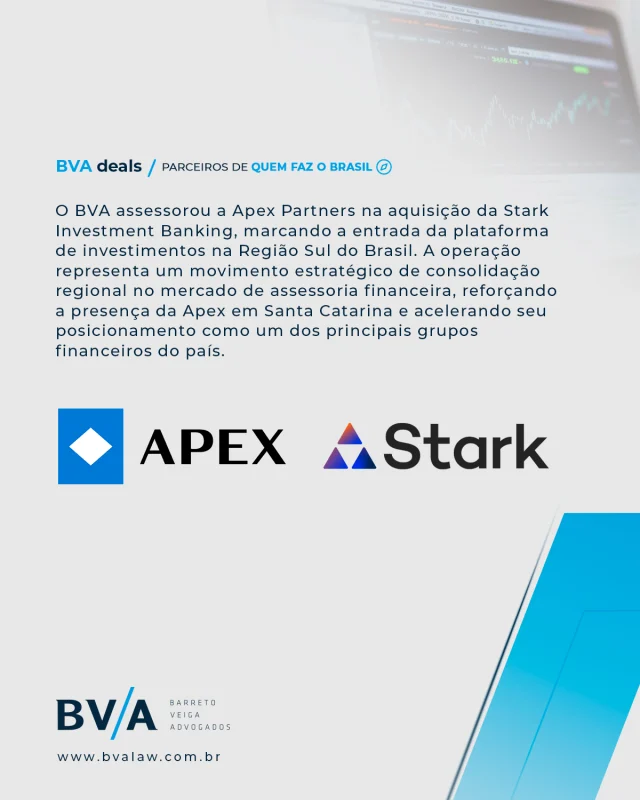 BVA deals / PARCEIROS DE QUEM FAZ O BRASIL

O BVA assessorou a Apex Partners na aquisição da Stark Investment Banking, marcando a entrada da plataforma de investimentos na Região Sul do Brasil. A operação representa um movimento estratégico de consolidação regional no mercado de assessoria financeira, reforçando a presença da Apex em Santa Catarina e acelerando seu posicionamento como um dos principais grupos financeiros do país.

APEX

Stark

BV/A BARRETO VEIGA ADVOGADOS

www.bvalaw.com.br